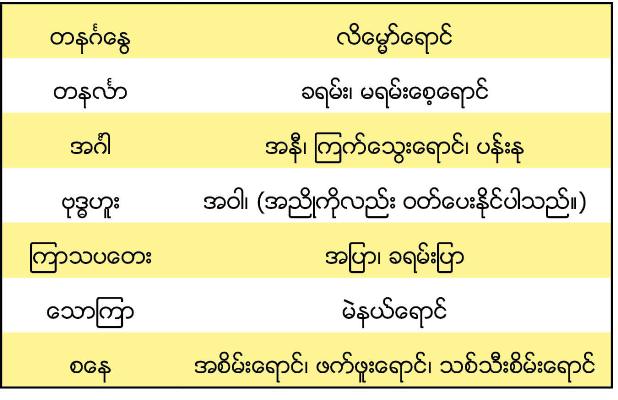 | တနင်္ဂနွေ | လိမ္မော်ရောင် |
|---|---|
| တနင်္လာ | ခရမ်း၊ မရမ်းစေ့ရောင် |
| အင်္ဂါ | အနီ၊ ကြက်သွေးရောင်၊ ပန်းနု |
| ဗုဒ္ဓဟူး | အဝါ၊ (အညိုကိုလည်း ဝတ်ပေးနိုင်ပါသည်။) |
| ကြာသပတေး | အပြာ၊ ခရမ်းပြာ |
| သောကြာ | မဲနယ်ရောင် |
| စနေ | အစိမ်းရောင်၊ ဖက်ဖူးရောင်၊ သစ်သီးစိမ်းရောင် |